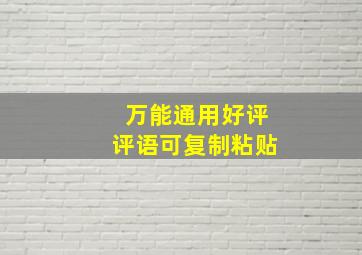 万能通用好评
评语可复制粘贴